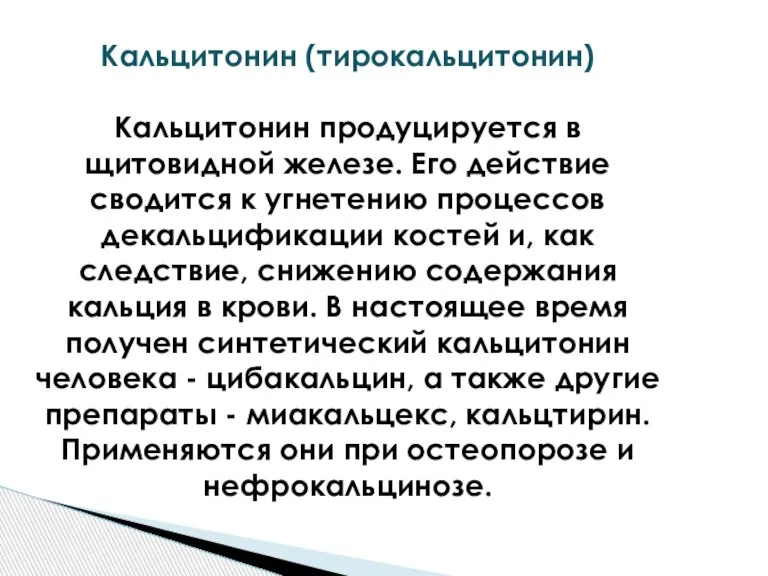 Кальцитонин (тирокальцитонин)

Кальцитонин продуцируется в щитовидной железе. Его действие сводится к угнетению процессов декальцификации костей и, как следствие, снижению содержания кальция в крови. В настоящее время получен синтетический кальцитонин человека - цибакальцин, а также другие препараты - миакальцекс, кальцтирин. Применяются они при остеопорозе и нефрокальцинозе.